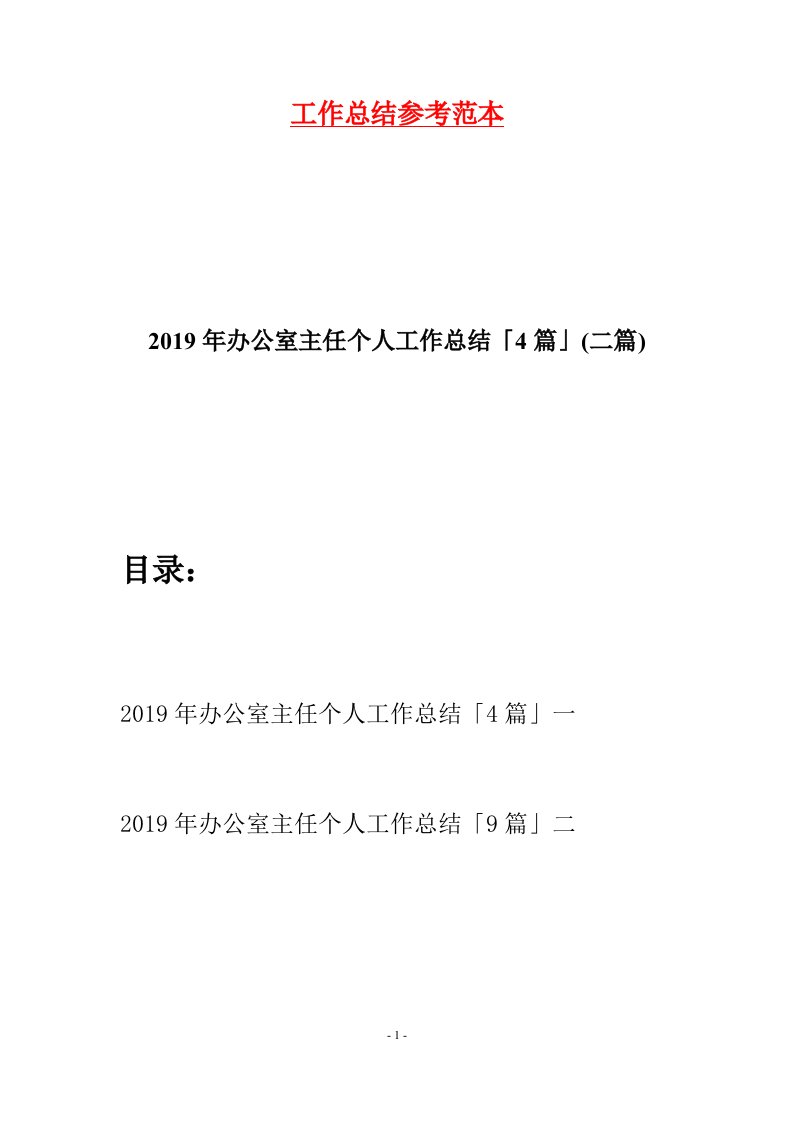 工作总结参考范本

2019年办公室主任个人工作总结「4篇」(二篇)

目录：

2019年办公室主任个人工作总结「4篇」一

2019年办公室主任个人工作总结「9篇」二

- 1 -